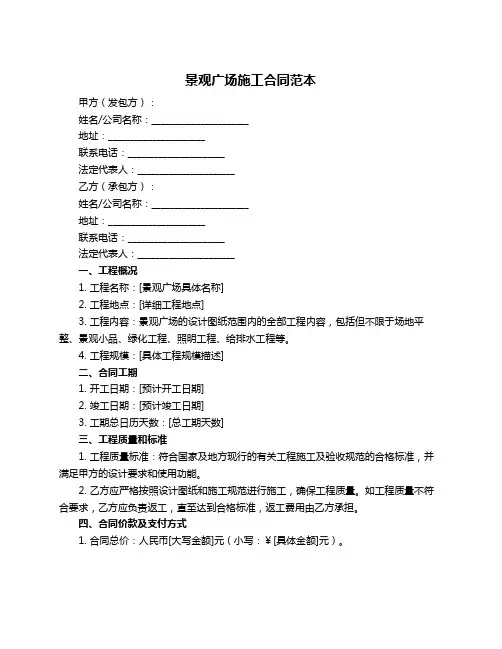 景观广场施工合同范本

甲方（发包方）：
姓名/公司名称：____________________
地址：____________________
联系电话：____________________
法定代表人：____________________
乙方（承包方）：
姓名/公司名称：____________________
地址：____________________
联系电话：____________________
法定代表人：____________________

一、工程概况
1. 工程名称：[景观广场具体名称]
2. 工程地点：[详细工程地点]
3. 工程内容：景观广场的设计图纸范围内的全部工程内容，包括但不限于场地平整、景观小品、绿化工程、照明工程、给排水工程等。
4. 工程规模：[具体工程规模描述]

二、合同工期
1. 开工日期：[预计开工日期]
2. 竣工日期：[预计竣工日期]
3. 工期总日历天数：[总工期天数]

三、工程质量和标准
1. 工程质量标准：符合国家及地方现行的有关工程施工及验收规范的合格标准，并满足甲方的设计要求和使用功能。
2. 乙方应严格按照设计图纸和施工规范进行施工，确保工程质量。如工程质量不符合要求，乙方应负责返工，直至达到合格标准，返工费用由乙方承担。

四、合同价款及支付方式
1. 合同总价：人民币[大写金额]元（小写：￥[具体金额]元）。